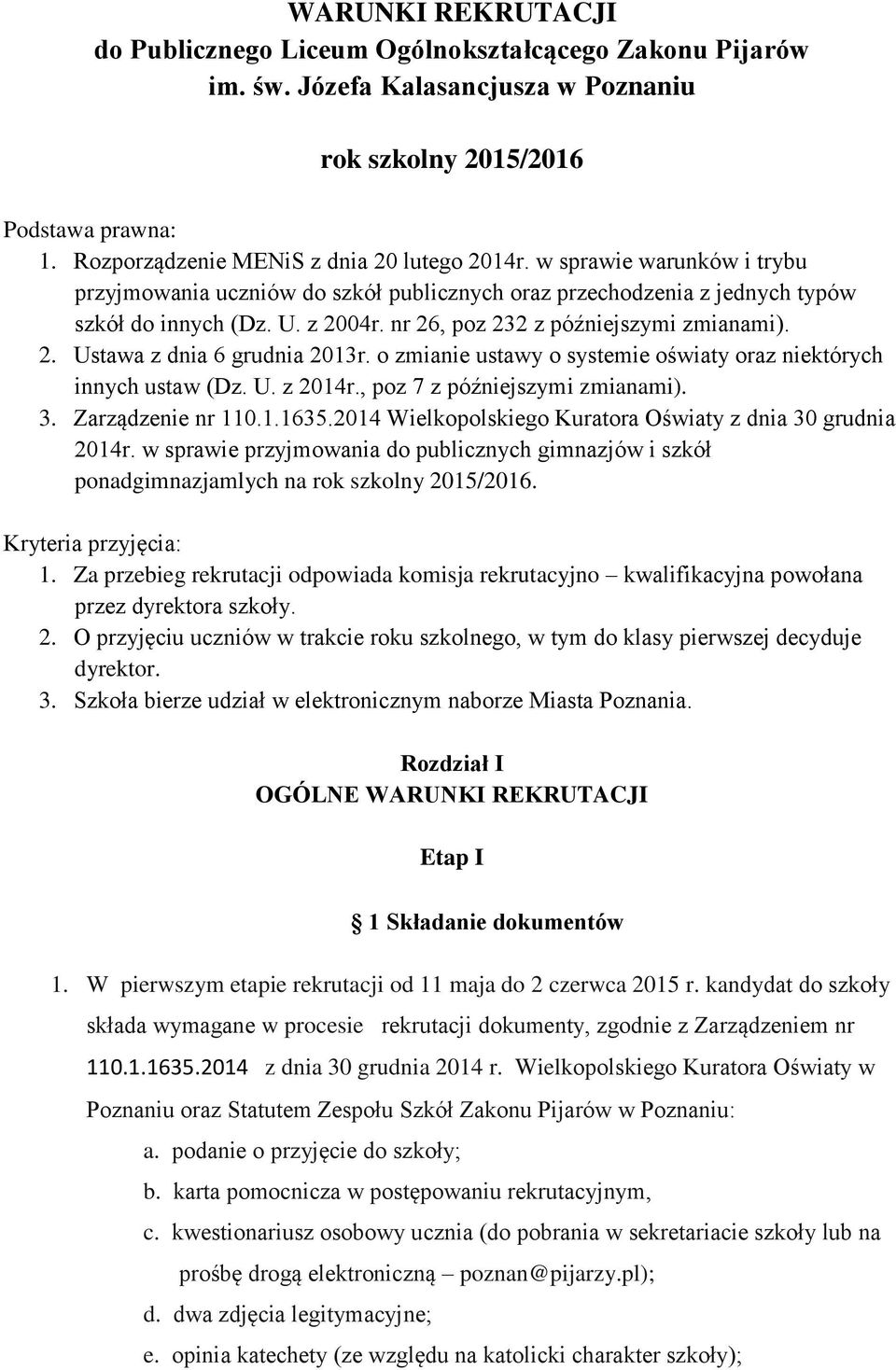 WARUNKI REKRUTACJI
do Publicznego Liceum Ogólnokształcącego Zakonu Pijarów im. św. Józefa Kalasancjusza w Poznaniu

rok szkolny 2015/2016

Podstawa prawna:
1. Rozporządzenie MENiS z dnia 20 lutego 2014r. w sprawie warunków i trybu przyjmowania uczniów do szkół publicznych oraz przechodzenia z jednych typów szkół do innych (Dz. U. z 2004r. nr 26, poz 232 z późniejszymi zmianami).
2. Ustawa z dnia 6 grudnia 2013r. o zmianie ustawy o systemie oświaty oraz niektórych innych ustaw (Dz. U. z 2014r., poz 7 z późniejszymi zmianami).
3. Zarządzenie nr 110.1.1635.2014 Wielkopolskiego Kuratora Oświaty z dnia 30 grudnia 2014r. w sprawie przyjmowania do publicznych gimnazjów i szkół ponadgimnazjamlych na rok szkolny 2015/2016.

Kryteria przyjęcia:
1. Za przebieg rekrutacji odpowiada komisja rekrutacyjno – kwalifikacyjna powołana przez dyrektora szkoły.
2. O przyjęciu uczniów w trakcie roku szkolnego, w tym do klasy pierwszej decyduje dyrektor.
3. Szkoła bierze udział w elektronicznym naborze Miasta Poznania.

Rozdział I
OGÓLNE WARUNKI REKRUTACJI

Etap I

1 Składanie dokumentów

1. W pierwszym etapie rekrutacji od 11 maja do 2 czerwca 2015 r. kandydat do szkoły składa wymagane w procesie rekrutacji dokumenty, zgodnie z Zarządzeniem nr 110.1.1635.2014 z dnia 30 grudnia 2014 r. Wielkopolskiego Kuratora Oświaty w Poznaniu oraz Statutem Zespołu Szkół Zakonu Pijarów w Poznaniu:
a. podanie o przyjęcie do szkoły;
b. karta pomocnicza w postępowaniu rekrutacyjnym,
c. kwestionariusz osobowy ucznia (do pobrania w sekretariacie szkoły lub na prośbę drogą elektroniczną – poznan@pijarzy.pl);
d. dwa zdjęcia legitymacyjne;
e. opinia katechety (ze względu na katolicki charakter szkoły);